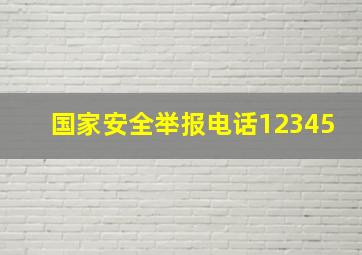 国家安全举报电话12345